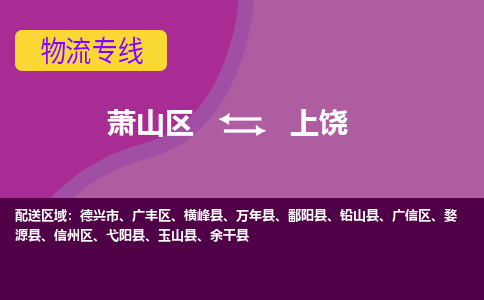 物流专线

萧山区 上饶

配送区域：德兴市、广丰区、横峰县、万年县、鄱阳县、铅山县、广信区、婺源县、信州区、弋阳县、玉山县、余干县